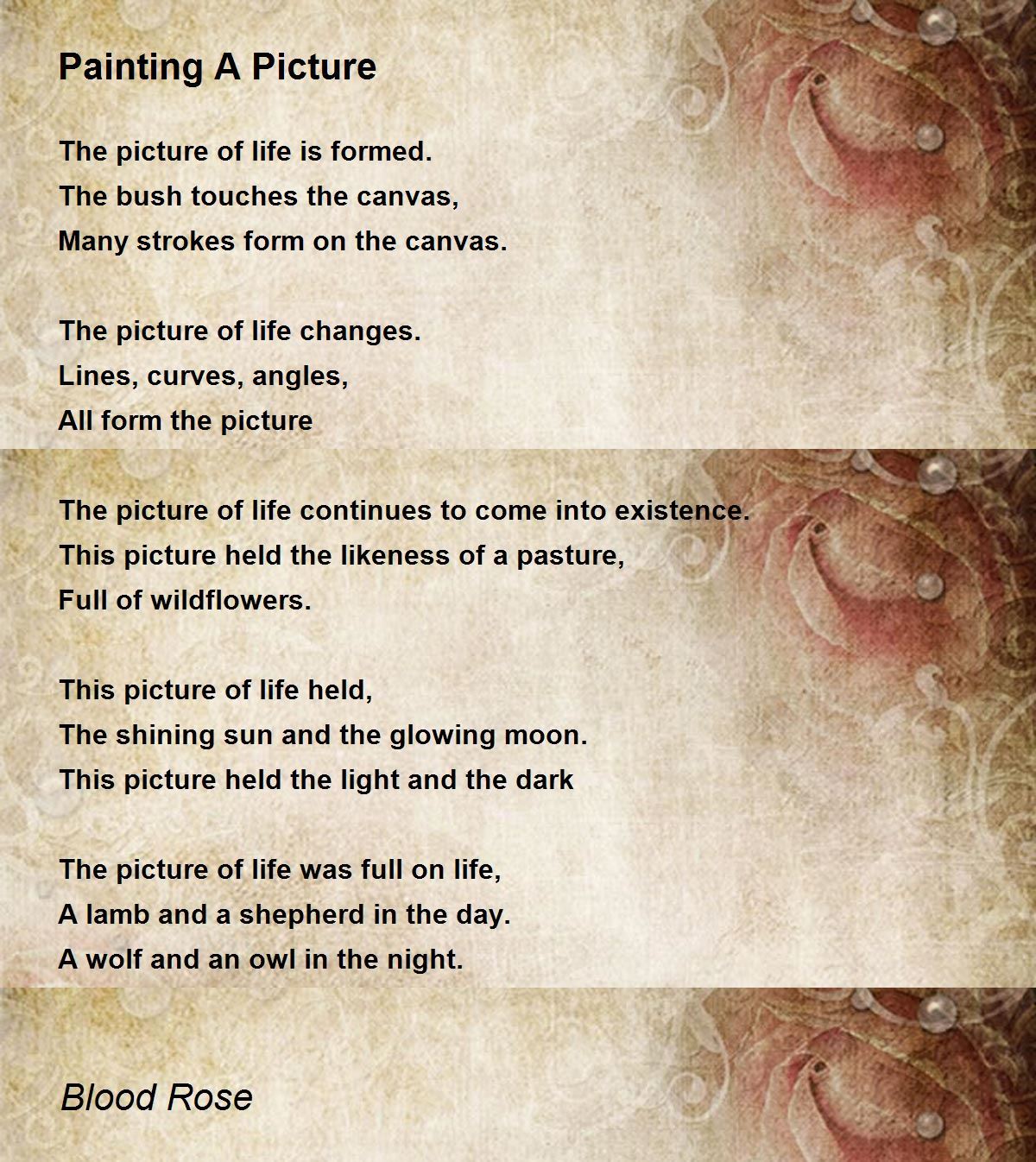 Painting A Picture

The picture of life is formed.
The bush touches the canvas,
Many strokes form on the canvas.

The picture of life changes.
Lines, curves, angles,
All form the picture

The picture of life continues to come into existence.
This picture held the likeness of a pasture,
Full of wildflowers.

This picture of life held,
The shining sun and the glowing moon.
This picture held the light and the dark

The picture of life was full on life,
A lamb and a shepherd in the day.
A wolf and an owl in the night.

Blood Rose